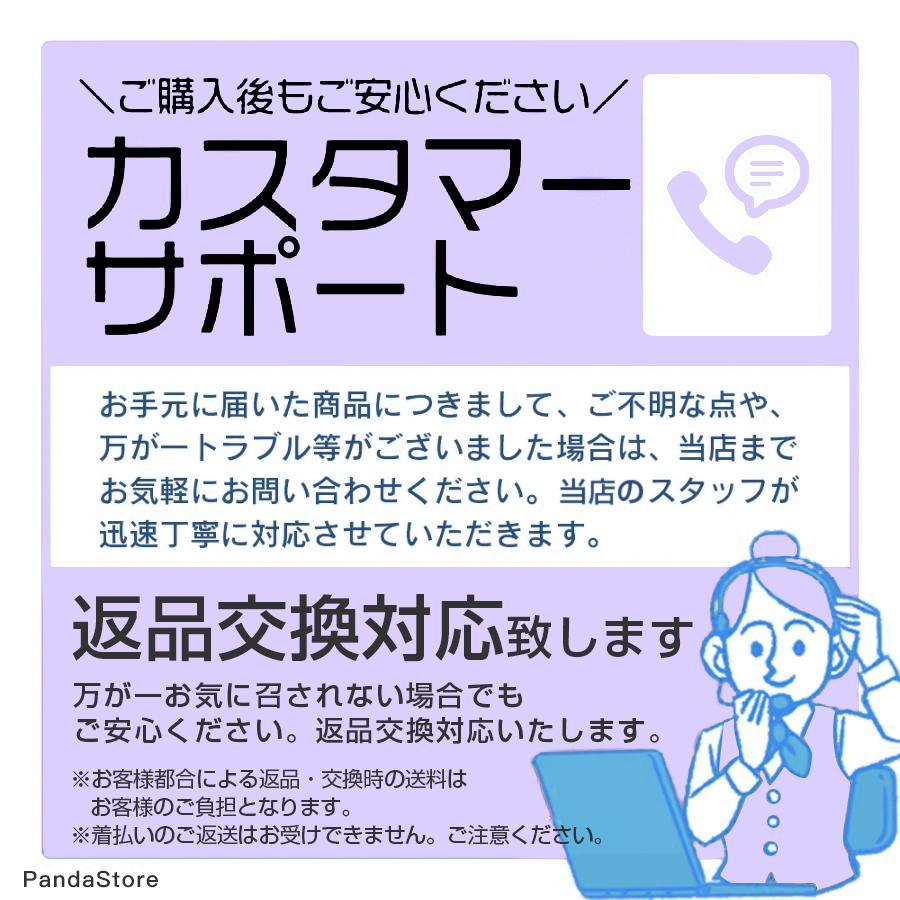 ＼ご購入後もご安心ください／

カスタマーサポート

お手元に届いた商品につきまして、ご不明な点や、万が一トラブル等がございました場合は、当店までお気軽にお問い合わせください。当店のスタッフが迅速丁寧に対応させていただきます。

返品交換対応致します

万が一お気に召されない場合でもご安心ください。返品交換対応いたします。

※お客様都合による返品・交換時の送料はお客様のご負担となります。
※着払いのご返送はお受けできません。ご注意ください。

PandaStore